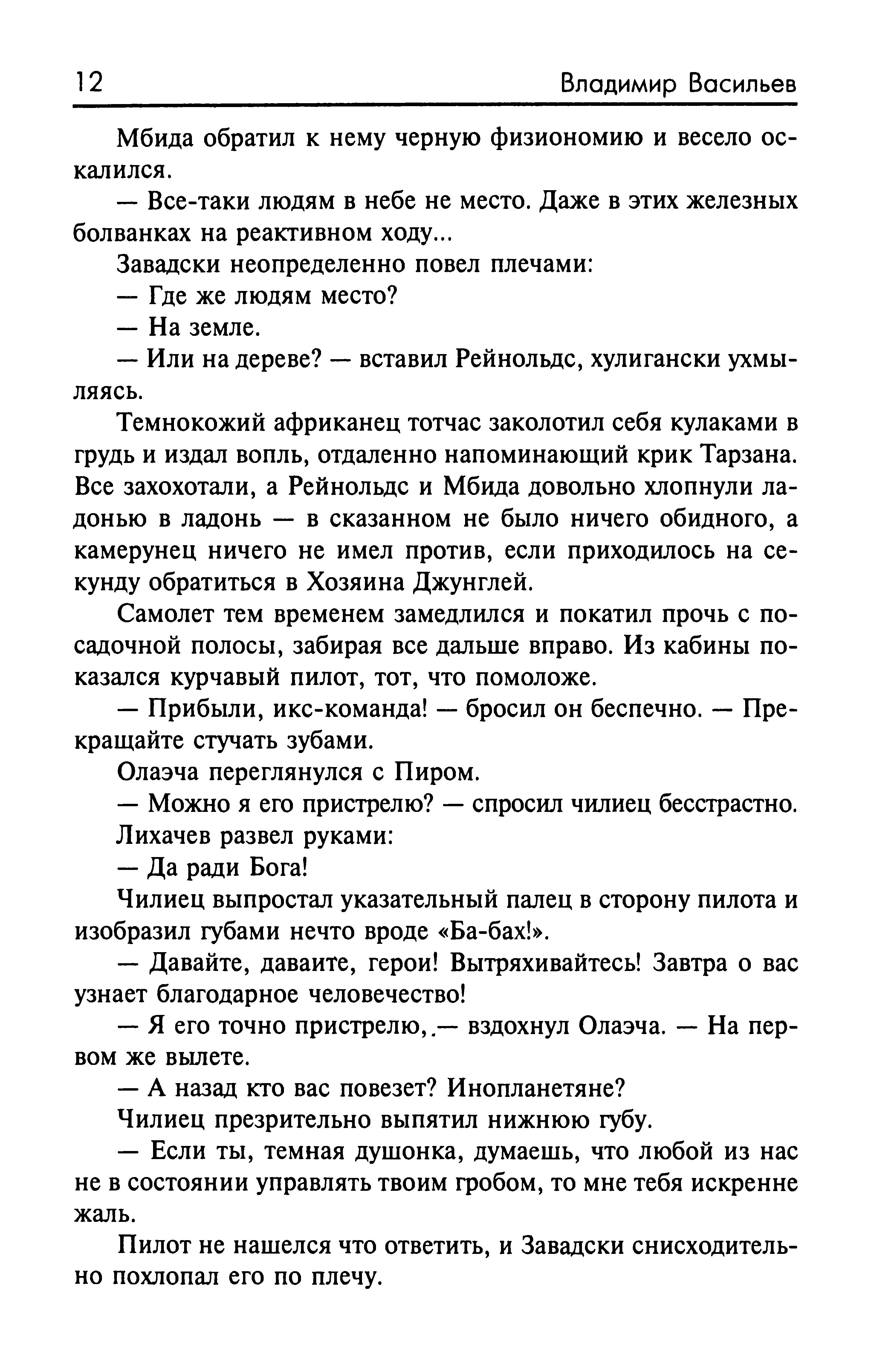 12 Владимир Васильев

Мбида обратил к нему черную физиономию и весело оскалился.

— Все-таки людям в небе не место. Даже в этих железных болванках на реактивном ходу...

Завадски неопределенно повел плечами:

— Где же людям место?

— На земле.

— Или на дереве? — вставил Рейнольдс, хулигански ухмыляясь.

Темнокожий африканец тотчас заколотил себя кулаками в грудь и издал вопль, отдаленно напоминающий крик Тарзана. Все захохотали, а Рейнольдс и Мбида довольно хлопнули ладонью в ладонь — в сказанном не было ничего обидного, а камерунец ничего не имел против, если приходилось на секунду обратиться в Хозяина Джунглей.

Самолет тем временем замедлился и покатил прочь с посадочной полосы, забирая все дальше вправо. Из кабины показался курчавый пилот, тот, что помоложе.

— Прибыли, икс-команда! — бросил он беспечно. — Прекращайте стучать зубами.

Олаэча переглянулся с Пиром.

— Можно я его пристрелю? — спросил чилиец бесстрастно.

Лихачев развел руками:

— Да ради Бога!

Чилиец выпростал указательный палец в сторону пилота и изобразил губами нечто вроде «Ба-бах!».

— Давайте, даваите, герои! Вытряхивайтесь! Завтра о вас узнает благодарное человечество!

— Я его точно пристрелю,.— вздохнул Олаэча. — На первом же вылете.

— А назад кто вас повезет? Инопланетяне?

Чилиец презрительно выпятил нижнюю губу.

— Если ты, темная душонка, думаешь, что любой из нас не в состоянии управлять твоим гробом, то мне тебя искренне жаль.

Пилот не нашелся что ответить, и Завадски снисходительно похлопал его по плечу.